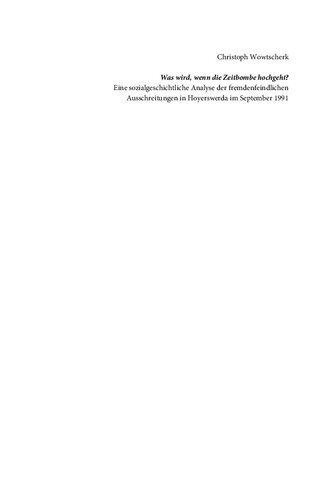 Christoph Wowtscherk

Was wird, wenn die Zeitbombe hochgeht?
Eine sozialgeschichtliche Analyse der fremdenfeindlichen Ausschreitungen in Hoyerswerda im September 1991